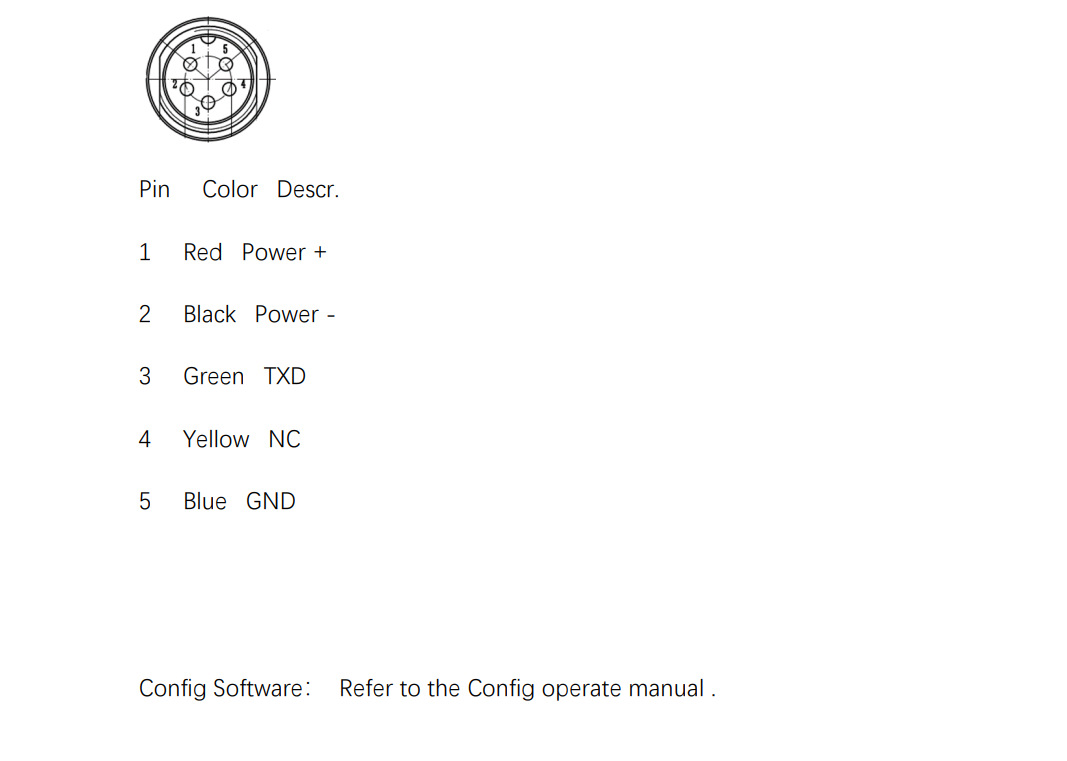 1 5
2 4
3

Pin Color Descr.

1 Red Power +

2 Black Power -

3 Green TXD

4 Yellow NC

5 Blue GND

Config Software: Refer to the Config operate manual .